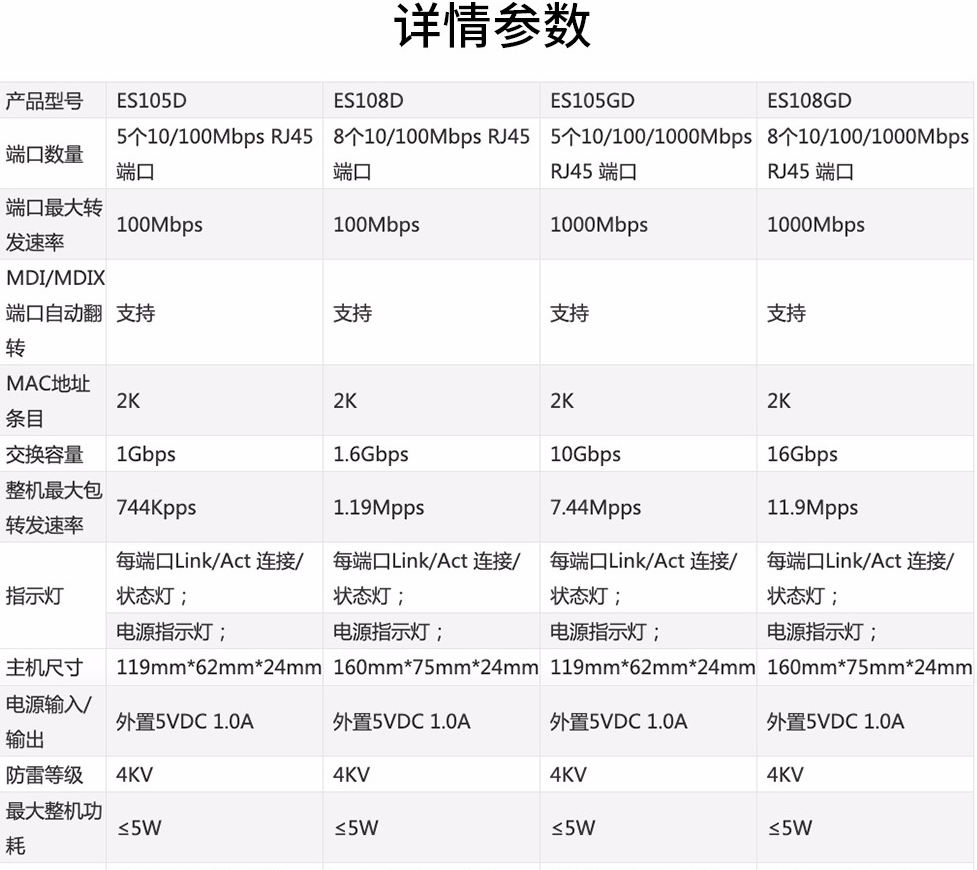 详情参数

| 产品型号 | ES105D | ES108D | ES105GD | ES108GD |
|---|---|---|---|---|
| 端口数量 | 5个10/100Mbps RJ45端口 | 8个10/100Mbps RJ45端口 | 5个10/100/1000Mbps RJ45端口 | 8个10/100/1000Mbps RJ45端口 |
| 端口最大转发速率 | 100Mbps | 100Mbps | 1000Mbps | 1000Mbps |
| MDI/MDIX端口自动翻转 | 支持 | 支持 | 支持 | 支持 |
| MAC地址条目 | 2K | 2K | 2K | 2K |
| 交换容量 | 1Gbps | 1.6Gbps | 10Gbps | 16Gbps |
| 整机最大包转发速率 | 744Kpps | 1.19Mpps | 7.44Mpps | 11.9Mpps |
| 指示灯 | 每端口Link/Act连接/状态灯；电源指示灯； | 每端口Link/Act连接/状态灯；电源指示灯； | 每端口Link/Act连接/状态灯；电源指示灯； | 每端口Link/Act连接/状态灯；电源指示灯； |
| 主机尺寸 | 119mm*62mm*24mm | 160mm*75mm*24mm | 119mm*62mm*24mm | 160mm*75mm*24mm |
| 电源输入/输出 | 外置5VDC 1.0A | 外置5VDC 1.0A | 外置5VDC 1.0A | 外置5VDC 1.0A |
| 防雷等级 | 4KV | 4KV | 4KV | 4KV |
| 最大整机功耗 | ≤5W | ≤5W | ≤5W | ≤5W |